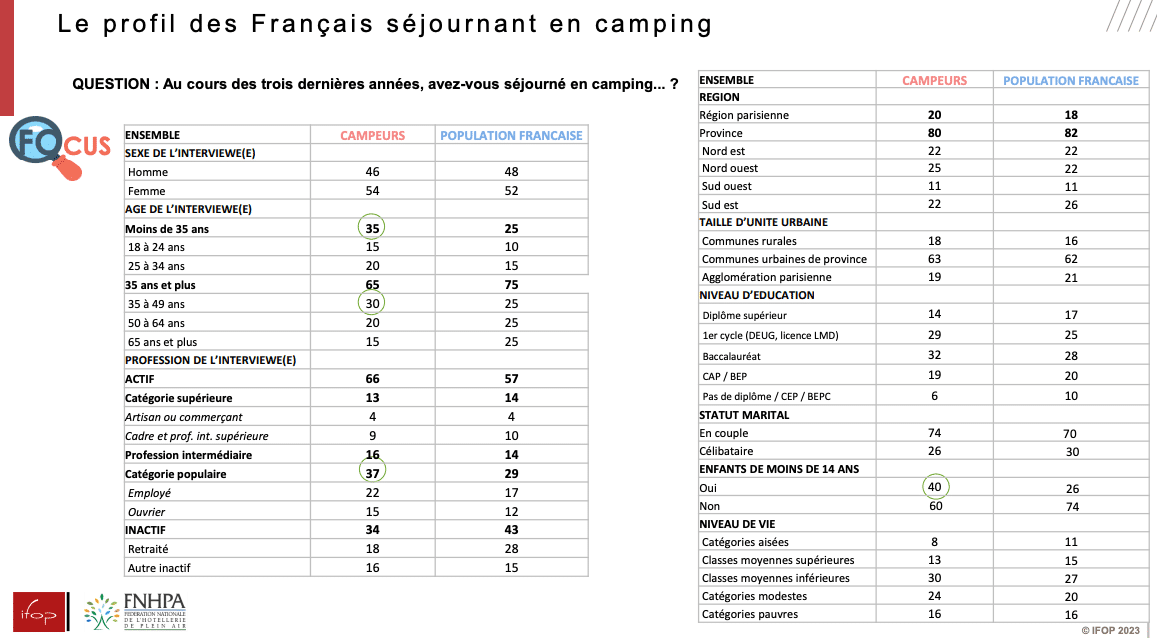 Le profil des Français séjournant en camping

QUESTION : Au cours des trois dernières années, avez-vous séjourné en camping... ?

FOCUS

| ENSEMBLE | CAMPEURS | POPULATION FRANCAISE |
|---|---|---|
| SEXE DE L'INTERVIEWE(E) | | |
| Homme | 46 | 48 |
| Femme | 54 | 52 |
| AGE DE L'INTERVIEWE(E) | | |
| Moins de 35 ans | 35 | 25 |
| 18 à 24 ans | 15 | 10 |
| 25 à 34 ans | 20 | 15 |
| 35 ans et plus | 65 | 75 |
| 35 à 49 ans | 30 | 25 |
| 50 à 64 ans | 20 | 25 |
| 65 ans et plus | 15 | 25 |
| PROFESSION DE L'INTERVIEWE(E) | | |
| ACTIF | 66 | 57 |
| Catégorie supérieure | 13 | 14 |
| Artisan ou commerçant | 4 | 4 |
| Cadre et prof. int. supérieure | 9 | 10 |
| Profession intermédiaire | 16 | 14 |
| Catégorie populaire | 37 | 29 |
| Employé | 22 | 17 |
| Ouvrier | 15 | 12 |
| INACTIF | 34 | 43 |
| Retraité | 18 | 28 |
| Autre inactif | 16 | 15 |

| ENSEMBLE | CAMPEURS | POPULATION FRANCAISE |
|---|---|---|
| REGION | | |
| Région parisienne | 20 | 18 |
| Province | 80 | 82 |
| Nord est | 22 | 22 |
| Nord ouest | 25 | 22 |
| Sud ouest | 11 | 11 |
| Sud est | 22 | 26 |
| TAILLE D'UNITE URBAINE | | |
| Communes rurales | 18 | 16 |
| Communes urbaines de province | 63 | 62 |
| Agglomération parisienne | 19 | 21 |
| NIVEAU D'EDUCATION | | |
| Diplôme supérieur | 14 | 17 |
| 1er cycle (DEUG, licence LMD) | 29 | 25 |
| Baccalauréat | 32 | 28 |
| CAP / BEP | 19 | 20 |
| Pas de diplôme / CEP / BEPC | 6 | 10 |
| STATUT MARITAL | | |
| En couple | 74 | 70 |
| Célibataire | 26 | 30 |
| ENFANTS DE MOINS DE 14 ANS | | |
| Oui | 40 | 26 |
| Non | 60 | 74 |
| NIVEAU DE VIE | | |
| Catégories aisées | 8 | 11 |
| Classes moyennes supérieures | 13 | 15 |
| Classes moyennes inférieures | 30 | 27 |
| Catégories modestes | 24 | 20 |
| Catégories pauvres | 16 | 16 |

ifop

FNHPA FÉDÉRATION NATIONALE DE L'HÔTELLERIE DE PLEIN AIR

© IFOP 2023